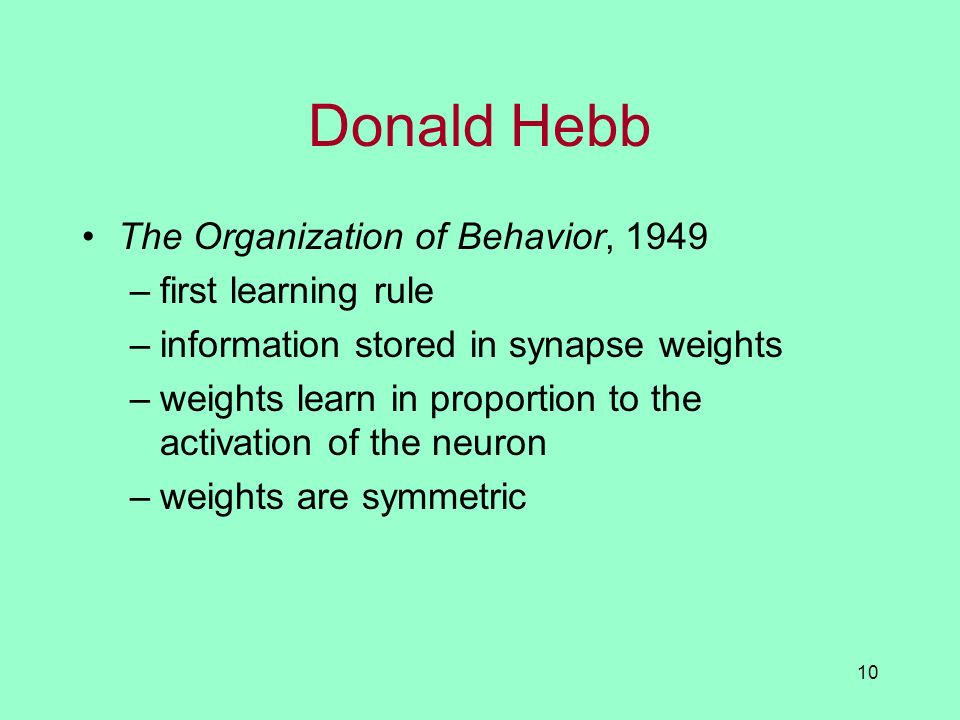 Donald Hebb

• The Organization of Behavior, 1949
– first learning rule
– information stored in synapse weights
– weights learn in proportion to the activation of the neuron
– weights are symmetric

10